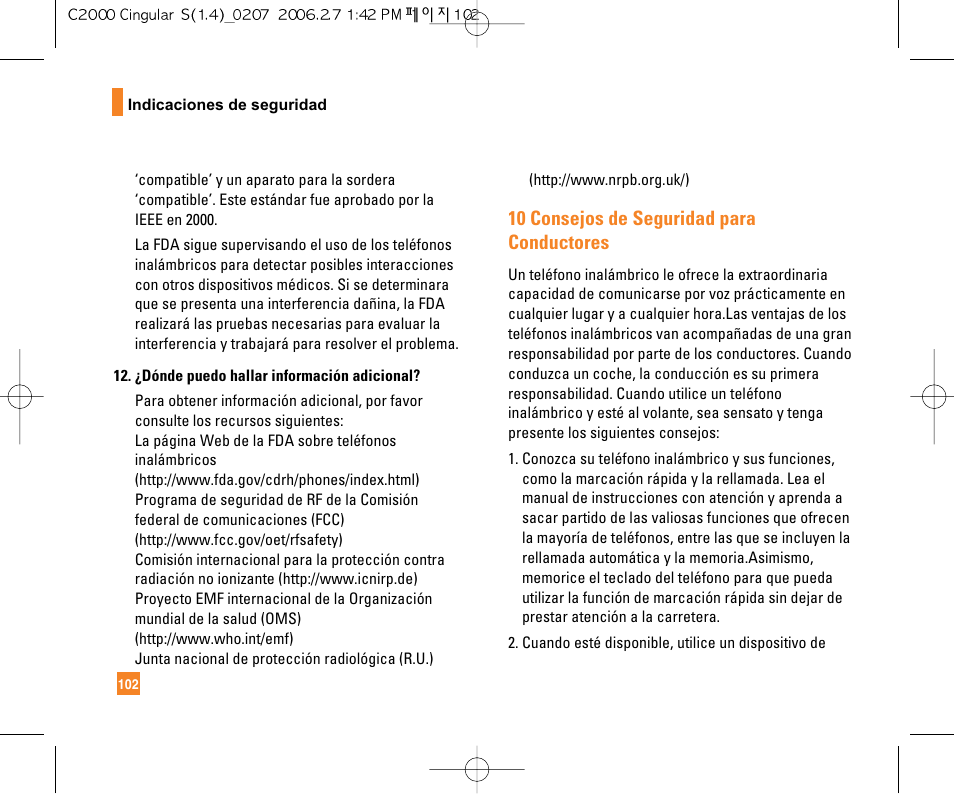 C2000 Cingular S(1.4)_0207 2006.2.7 1:42 PM 페이지 102

Indicaciones de seguridad

‘compatible’ y un aparato para la sordera ‘compatible’. Este estándar fue aprobado por la IEEE en 2000.

La FDA sigue supervisando el uso de los teléfonos inalámbricos para detectar posibles interacciones con otros dispositivos médicos. Si se determinara que se presenta una interferencia dañina, la FDA realizará las pruebas necesarias para evaluar la interferencia y trabajará para resolver el problema.

12. ¿Dónde puedo hallar información adicional?

Para obtener información adicional, por favor consulte los recursos siguientes:
La página Web de la FDA sobre teléfonos inalámbricos
(http://www.fda.gov/cdrh/phones/index.html)
Programa de seguridad de RF de la Comisión federal de comunicaciones (FCC)
(http://www.fcc.gov/oet/rfsafety)
Comisión internacional para la protección contra radiación no ionizante (http://www.icnirp.de)
Proyecto EMF internacional de la Organización mundial de la salud (OMS)
(http://www.who.int/emf)
Junta nacional de protección radiológica (R.U.)

102

(http://www.nrpb.org.uk/)

10 Consejos de Seguridad para Conductores

Un teléfono inalámbrico le ofrece la extraordinaria capacidad de comunicarse por voz prácticamente en cualquier lugar y a cualquier hora.Las ventajas de los teléfonos inalámbricos van acompañadas de una gran responsabilidad por parte de los conductores. Cuando conduzca un coche, la conducción es su primera responsabilidad. Cuando utilice un teléfono inalámbrico y esté al volante, sea sensato y tenga presente los siguientes consejos:

1. Conozca su teléfono inalámbrico y sus funciones, como la marcación rápida y la rellamada. Lea el manual de instrucciones con atención y aprenda a sacar partido de las valiosas funciones que ofrecen la mayoría de teléfonos, entre las que se incluyen la rellamada automática y la memoria.Asimismo, memorice el teclado del teléfono para que pueda utilizar la función de marcación rápida sin dejar de prestar atención a la carretera.

2. Cuando esté disponible, utilice un dispositivo de